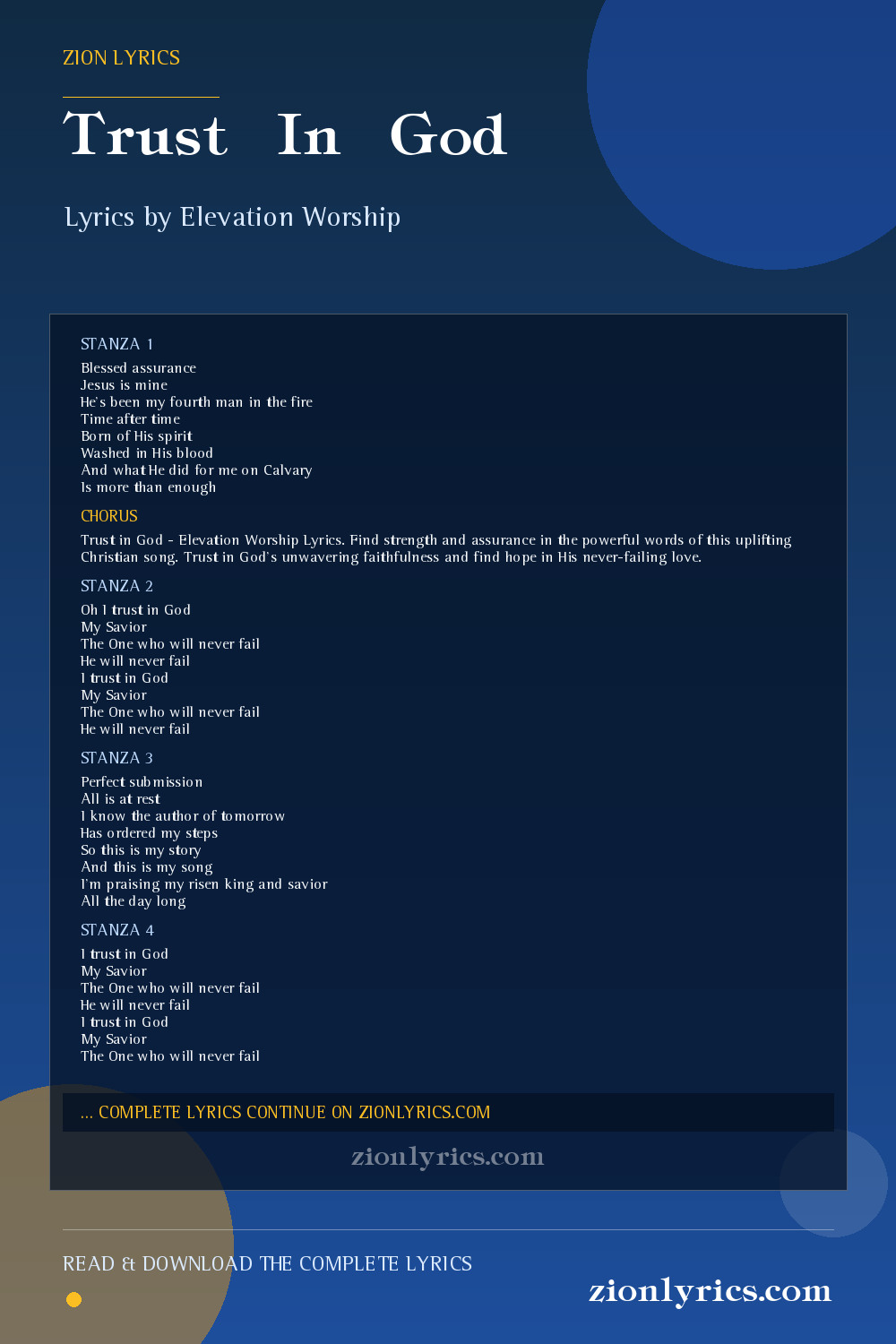 ZION LYRICS

Trust In God

Lyrics by Elevation Worship

STANZA 1

Blessed assurance
Jesus is mine
He's been my fourth man in the fire
Time after time
Born of His spirit
Washed in His blood
And what He did for me on Calvary
Is more than enough

CHORUS

Trust in God - Elevation Worship Lyrics. Find strength and assurance in the powerful words of this uplifting Christian song. Trust in God's unwavering faithfulness and find hope in His never-failing love.

STANZA 2

Oh I trust in God
My Savior
The One who will never fail
He will never fail
I trust in God
My Savior
The One who will never fail
He will never fail

STANZA 3

Perfect submission
All is at rest
I know the author of tomorrow
Has ordered my steps
So this is my story
And this is my song
I'm praising my risen king and savior
All the day long

STANZA 4

I trust in God
My Savior
The One who will never fail
He will never fail
I trust in God
My Savior
The One who will never fail

... COMPLETE LYRICS CONTINUE ON ZIONLYRICS.COM

zionlyrics.com

READ & DOWNLOAD THE COMPLETE LYRICS

zionlyrics.com